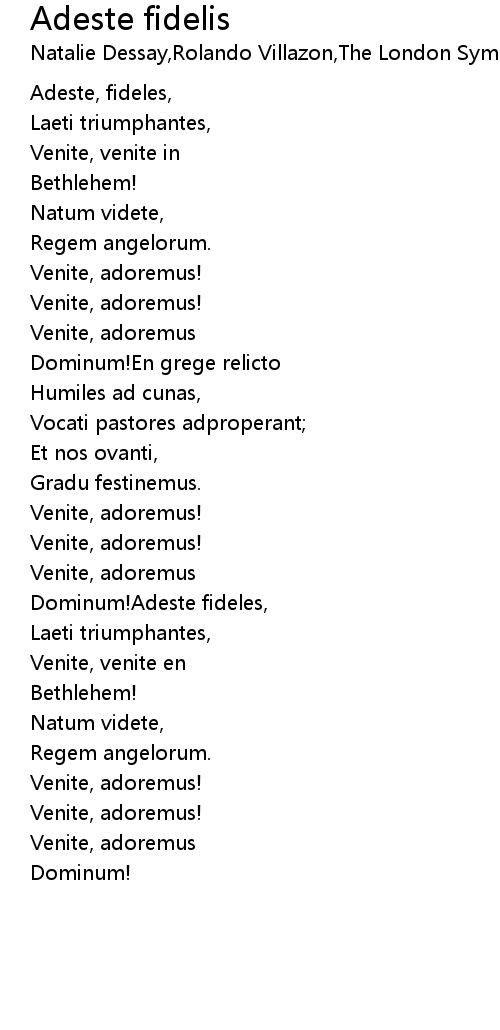 Adeste fidelis
Natalie Dessay,Rolando Villazon,The London Sym

Adeste, fideles,
Laeti triumphantes,
Venite, venite in
Bethlehem!
Natum videte,
Regem angelorum.
Venite, adoremus!
Venite, adoremus!
Venite, adoremus
Dominum!En grege relicto
Humiles ad cunas,
Vocati pastores adproperant;
Et nos ovanti,
Gradu festinemus.
Venite, adoremus!
Venite, adoremus!
Venite, adoremus
Dominum!Adeste fideles,
Laeti triumphantes,
Venite, venite en
Bethlehem!
Natum videte,
Regem angelorum.
Venite, adoremus!
Venite, adoremus!
Venite, adoremus
Dominum!